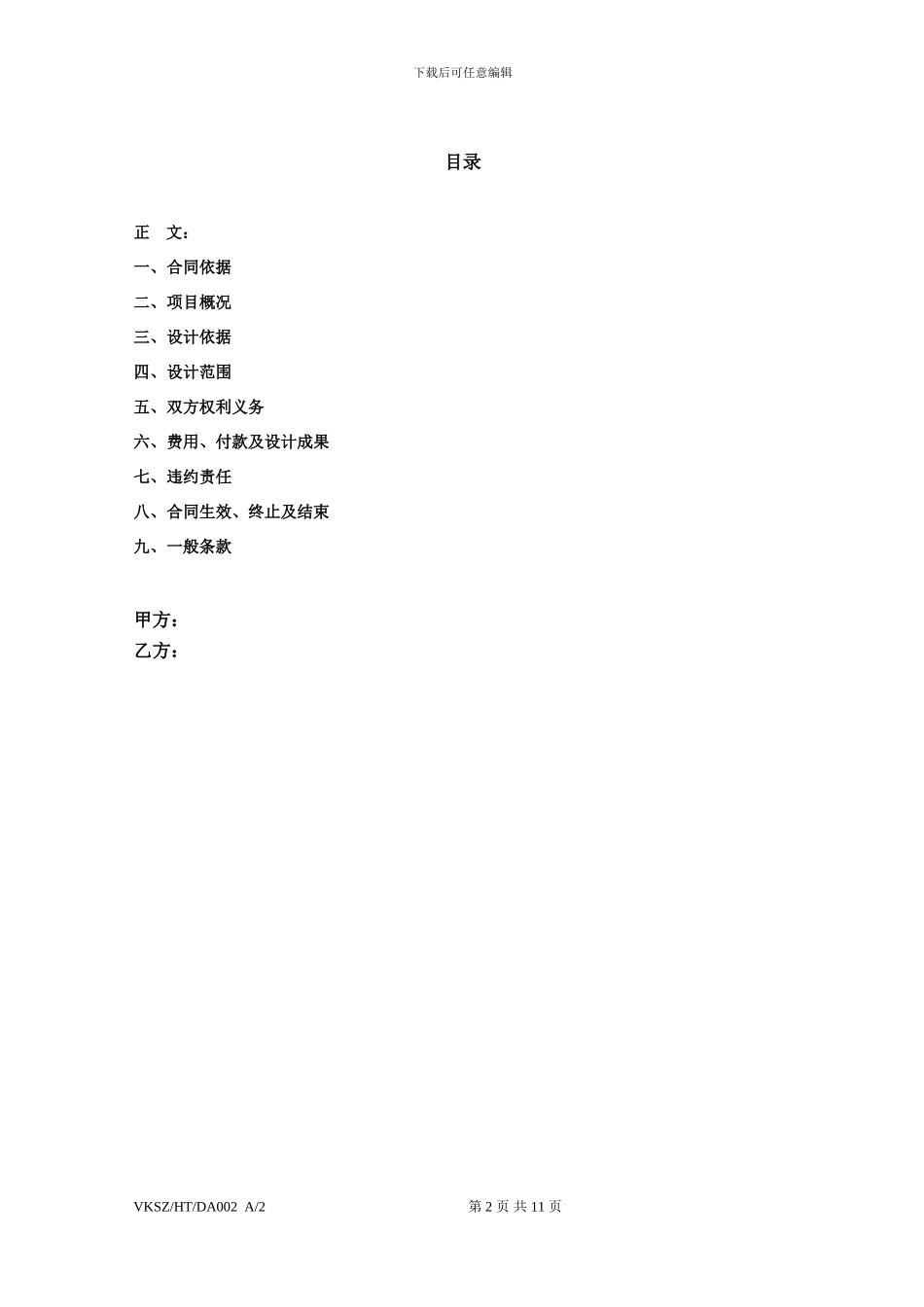 下载后可任意编辑

目录

正　文：

一、合同依据

二、项目概况

三、设计依据

四、设计范围

五、双方权利义务

六、费用、付款及设计成果

七、违约责任

八、合同生效、终止及结束

九、一般条款

甲方：

乙方：

VKSZ/HT/DA002 A/2

第 2 页 共 11 页